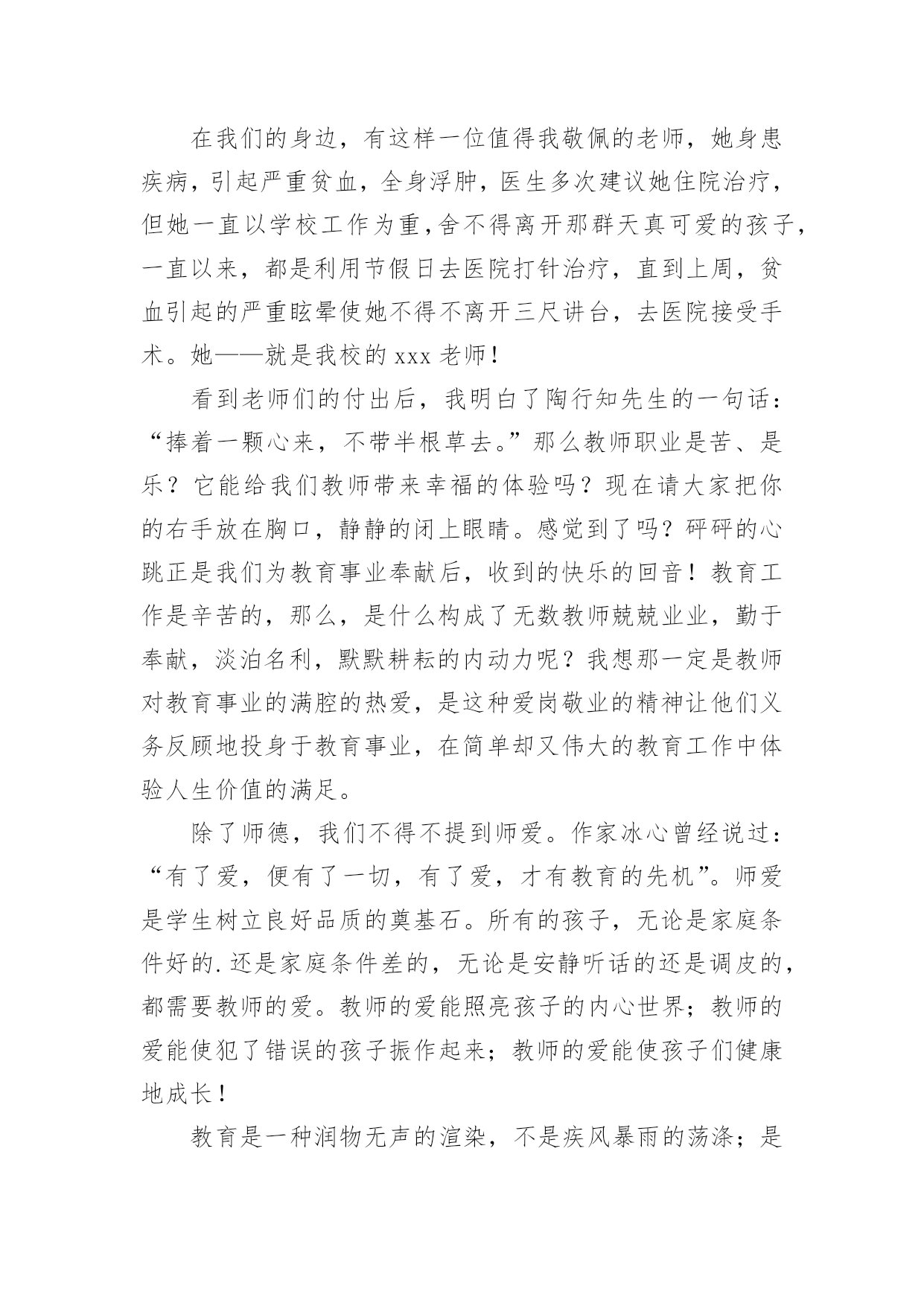 在我们的身边，有这样一位值得我敬佩的老师，她身患疾病，引起严重贫血，全身浮肿，医生多次建议她住院治疗，但她一直以学校工作为重，舍不得离开那群天真可爱的孩子，一直以来，都是利用节假日去医院打针治疗，直到上周，贫血引起的严重眩晕使她不得不离开三尺讲台，去医院接受手术。她——就是我校的 xxx 老师！

看到老师们的付出后，我明白了陶行知先生的一句话：“捧着一颗心来，不带半根草去。”那么教师职业是苦、是乐？它能给我们教师带来幸福的体验吗？现在请大家把你的右手放在胸口，静静的闭上眼睛。感觉到了吗？砰砰的心跳正是我们为教育事业奉献后，收到的快乐的回音！教育工作是辛苦的，那么，是什么构成了无数教师兢兢业业，勤于奉献，淡泊名利，默默耕耘的内动力呢？我想那一定是教师对教育事业的满腔的热爱，是这种爱岗敬业的精神让他们义务反顾地投身于教育事业，在简单却又伟大的教育工作中体验人生价值的满足。

除了师德，我们不得不提到师爱。作家冰心曾经说过：“有了爱，便有了一切，有了爱，才有教育的先机”。师爱是学生树立良好品质的奠基石。所有的孩子，无论是家庭条件好的.还是家庭条件差的，无论是安静听话的还是调皮的，都需要教师的爱。教师的爱能照亮孩子的内心世界；教师的爱能使犯了错误的孩子振作起来；教师的爱能使孩子们健康地成长！

教育是一种润物无声的渲染，不是疾风暴雨的荡涤；是